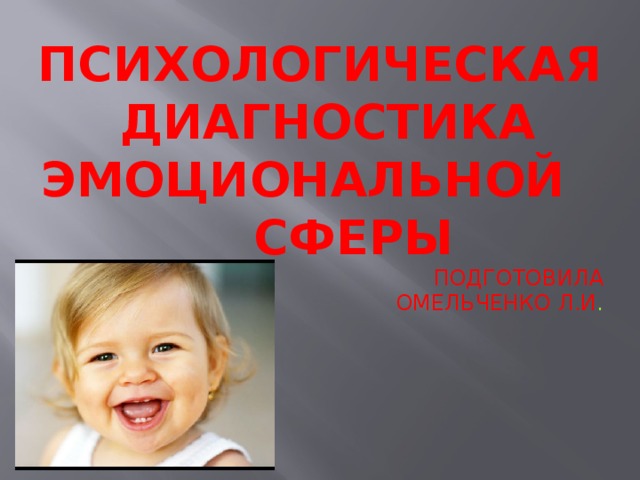 ПСИХОЛОГИЧЕСКАЯ ДИАГНОСТИКА ЭМОЦИОНАЛЬНОЙ СФЕРЫ

ПОДГОТОВИЛА ОМЕЛЬЧЕНКО Л.И.